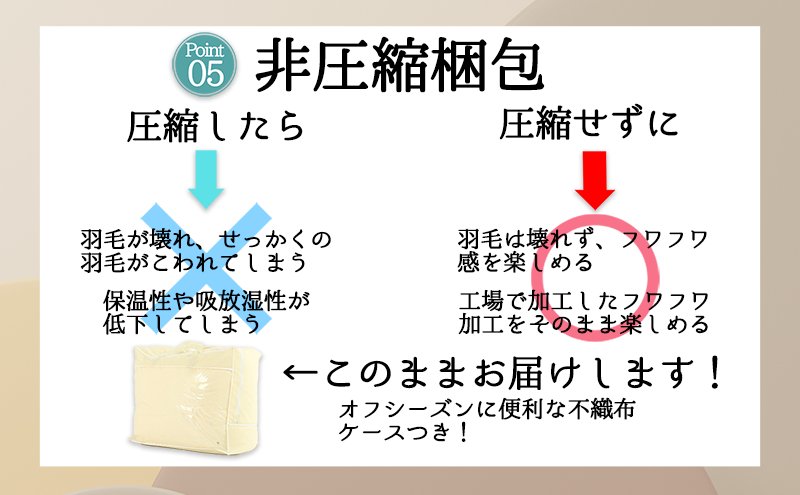 Point 05 非圧縮梱包

圧縮したら

羽毛が壊れ、せっかくの羽毛がこわれてしまう

保温性や吸放湿性が低下してしまう

圧縮せずに

羽毛は壊れず、フワフワ感を楽しめる

工場で加工したフワフワ加工をそのまま楽しめる

←このままお届けします！

オフシーズンに便利な不織布ケースつき！